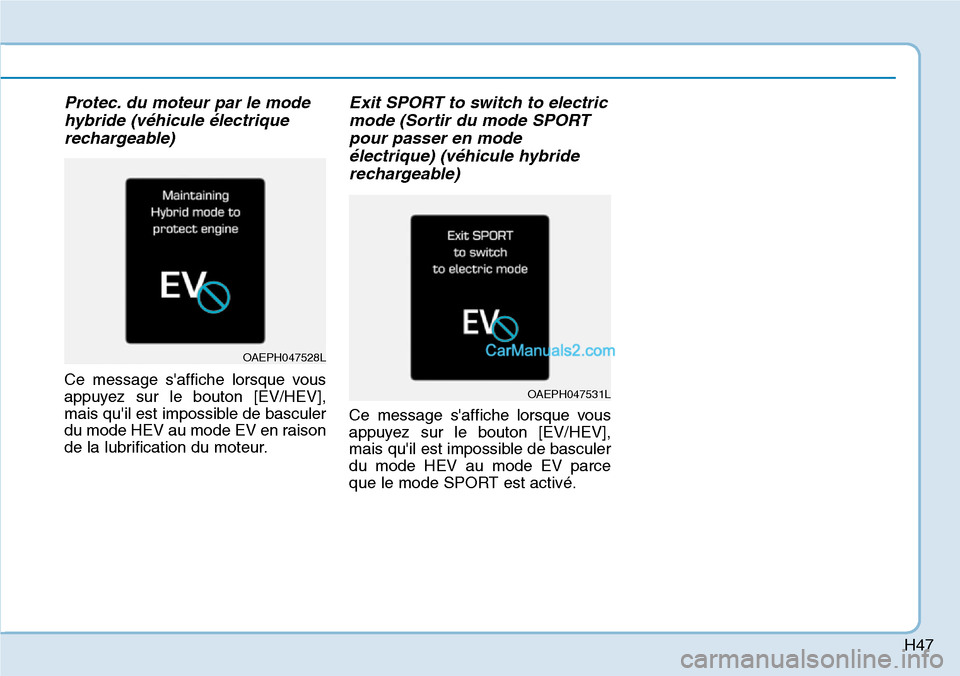 Protec. du moteur par le mode hybride (véhicule électrique rechargeable)

Maintaining Hybrid mode to protect engine

EV

OAEPH047528L

Ce message s'affiche lorsque vous appuyez sur le bouton [EV/HEV], mais qu'il est impossible de basculer du mode HEV au mode EV en raison de la lubrification du moteur.

Exit SPORT to switch to electric mode (Sortir du mode SPORT pour passer en mode électrique) (véhicule hybride rechargeable)

Exit SPORT to switch to electric mode

EV

CarManuals2.com

OAEPH047531L

Ce message s'affiche lorsque vous appuyez sur le bouton [EV/HEV], mais qu'il est impossible de basculer du mode HEV au mode EV parce que le mode SPORT est activé.

H47

carmanualsonline.info